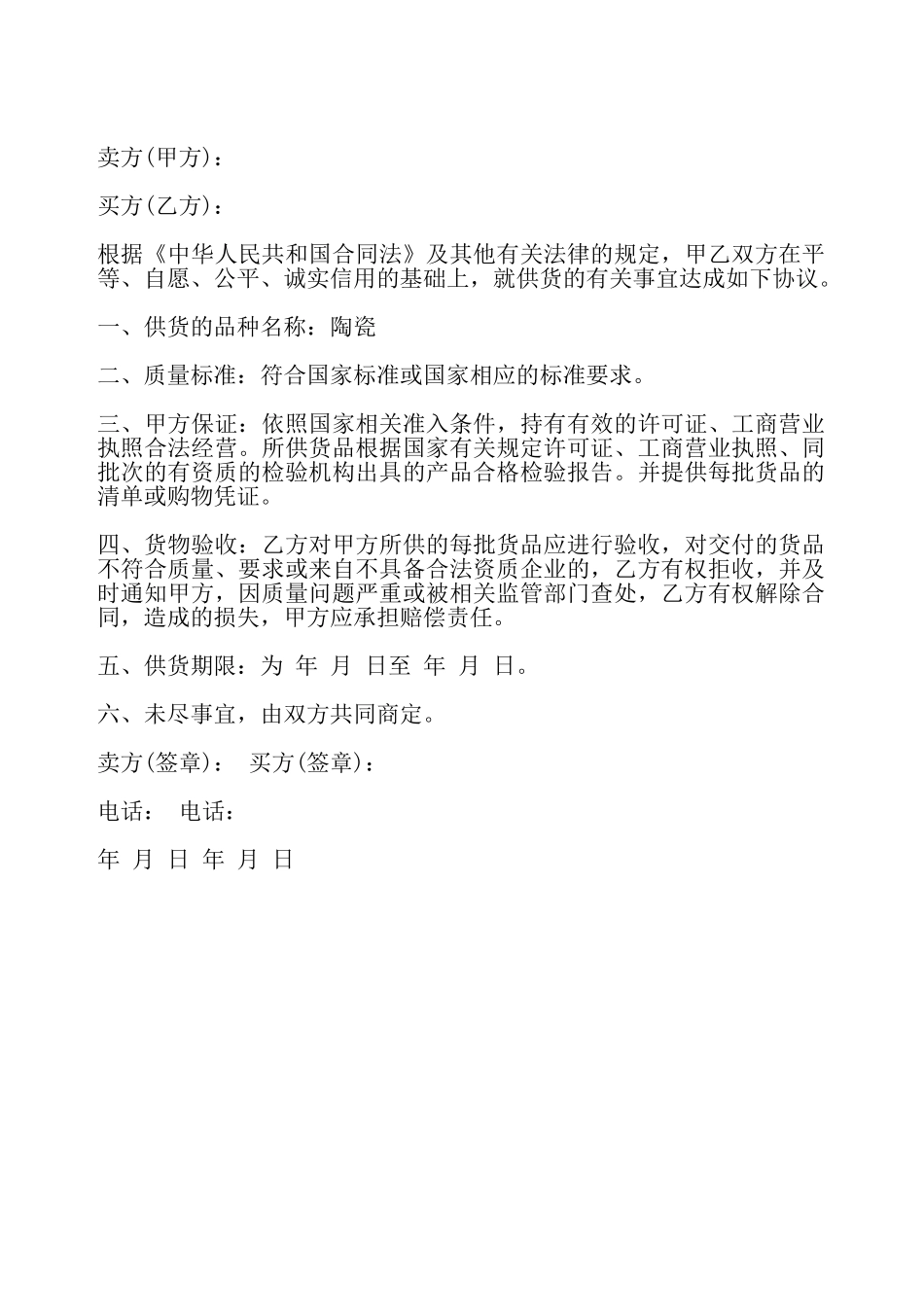 卖方(甲方)：

买方(乙方)：

根据《中华人民共和国合同法》及其他有关法律的规定，甲乙双方在平等、自愿、公平、诚实信用的基础上，就供货的有关事宜达成如下协议。

一、供货的品种名称：陶瓷

二、质量标准：符合国家标准或国家相应的标准要求。

三、甲方保证：依照国家相关准入条件，持有有效的许可证、工商营业执照合法经营。所供货品根据国家有关规定许可证、工商营业执照、同批次的有资质的检验机构出具的产品合格检验报告。并提供每批货品的清单或购物凭证。

四、货物验收：乙方对甲方所供的每批货品应进行验收，对交付的货品不符合质量、要求或来自不具备合法资质企业的，乙方有权拒收，并及时通知甲方，因质量问题严重或被相关监管部门查处，乙方有权解除合同，造成的损失，甲方应承担赔偿责任。

五、供货期限：为 年 月 日至 年 月 日。

六、未尽事宜，由双方共同商定。

卖方(签章)： 买方(签章)：

电话： 电话：

年 月 日 年 月 日